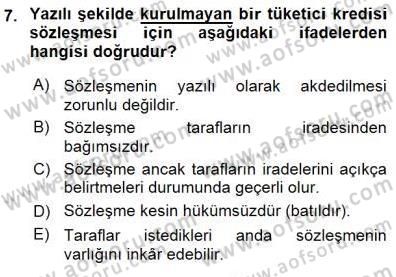 7. Yazılı şekilde kurulmayan bir tüketici kredisi sözleşmesi için aşağıdaki ifadelerden hangisi doğrudur?

A) Sözleşmenin yazılı olarak akdedilmesi zorunlu değildir.
B) Sözleşme tarafların iradesinden bağımsızdır.
C) Sözleşme ancak tarafların iradelerini açıkça belirtmeleri durumunda geçerli olur.
D) Sözleşme kesin hükümsüzdür (batıldır).
E) Taraflar istedikleri anda sözleşmenin varlığını inkâr edebilir.

www.aofsoru.com